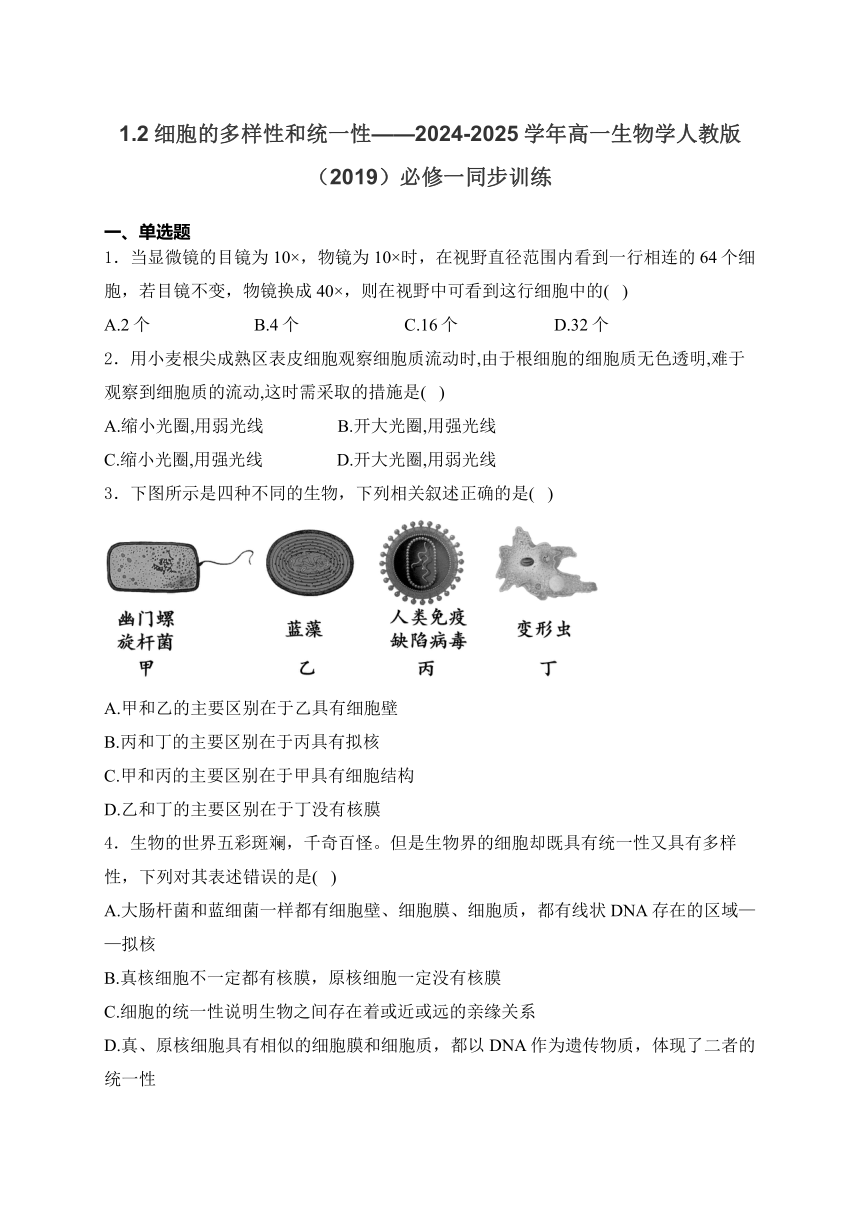 1.2 细胞的多样性和统一性——2024-2025 学年高一生物学人教版（2019）必修一同步训练

一、单选题

1．当显微镜的目镜为 10×，物镜为 10×时，在视野直径范围内看到一行相连的 64 个细胞，若目镜不变，物镜换成 40×，则在视野中可看到这行细胞中的( )

A.2 个 B.4 个 C.16 个 D.32 个

2．用小麦根尖成熟区表皮细胞观察细胞质流动时,由于根细胞的细胞质无色透明,难于观察到细胞质的流动,这时需采取的措施是( )

A.缩小光圈,用弱光线 B.开大光圈,用强光线

C.缩小光圈,用强光线 D.开大光圈,用弱光线

3．下图所示是四种不同的生物，下列相关叙述正确的是( )

幽门螺旋杆菌 甲 蓝藻 乙 人类免疫缺陷病毒 丙 变形虫 丁

A.甲和乙的主要区别在于乙具有细胞壁

B.丙和丁的主要区别在于丙具有拟核

C.甲和丙的主要区别在于甲具有细胞结构

D.乙和丁的主要区别在于丁没有核膜

4．生物的世界五彩斑斓，千奇百怪。但是生物界的细胞却既具有统一性又具有多样性，下列对其表述错误的是( )

A.大肠杆菌和蓝细菌一样都有细胞壁、细胞膜、细胞质，都有线状 DNA 存在的区域——拟核

B.真核细胞不一定都有核膜，原核细胞一定没有核膜

C.细胞的统一性说明生物之间存在着或近或远的亲缘关系

D.真、原核细胞具有相似的细胞膜和细胞质，都以 DNA 作为遗传物质，体现了二者的统一性